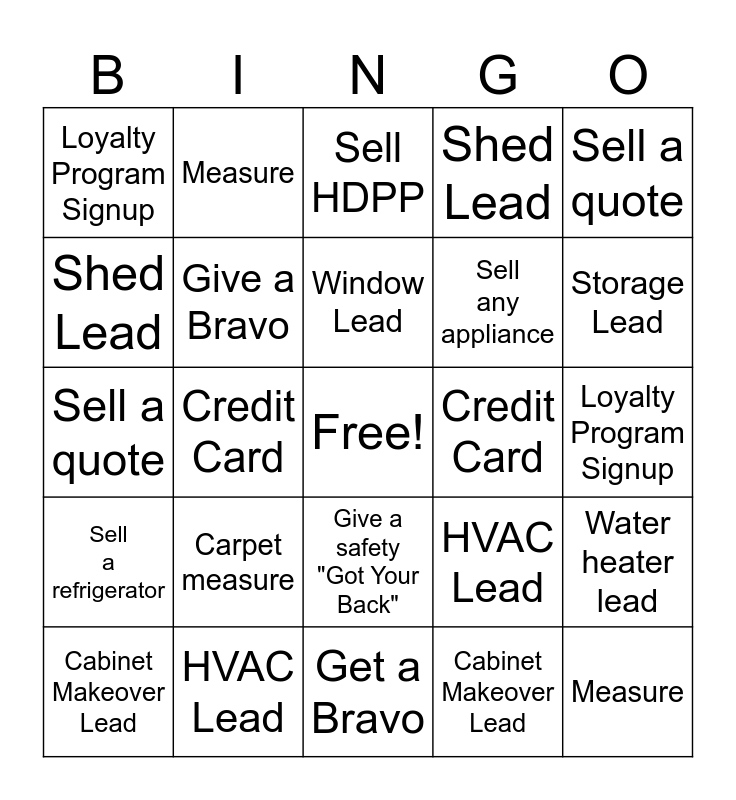 | B | I | N | G | O |
|---|---|---|---|---|
| Loyalty Program Signup | Measure | Sell HDPP | Shed Lead | Sell a quote |
| Shed Lead | Give a Bravo | Window Lead | Sell any appliance | Storage Lead |
| Sell a quote | Credit Card | Free! | Credit Card | Loyalty Program Signup |
| Sell a refrigerator | Carpet measure | Give a safety "Got Your Back" | HVAC Lead | Water heater lead |
| Cabinet Makeover Lead | HVAC Lead | Get a Bravo | Cabinet Makeover Lead | Measure |